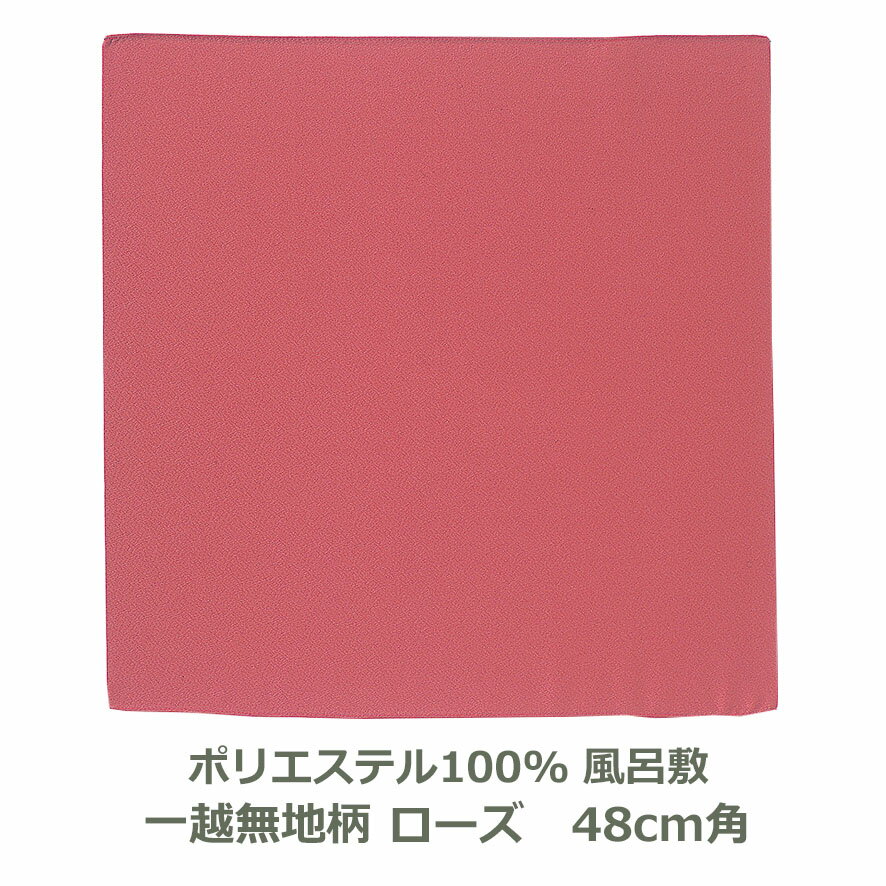 ポリエステル100% 風呂敷
一越無地柄 ローズ　48cm角